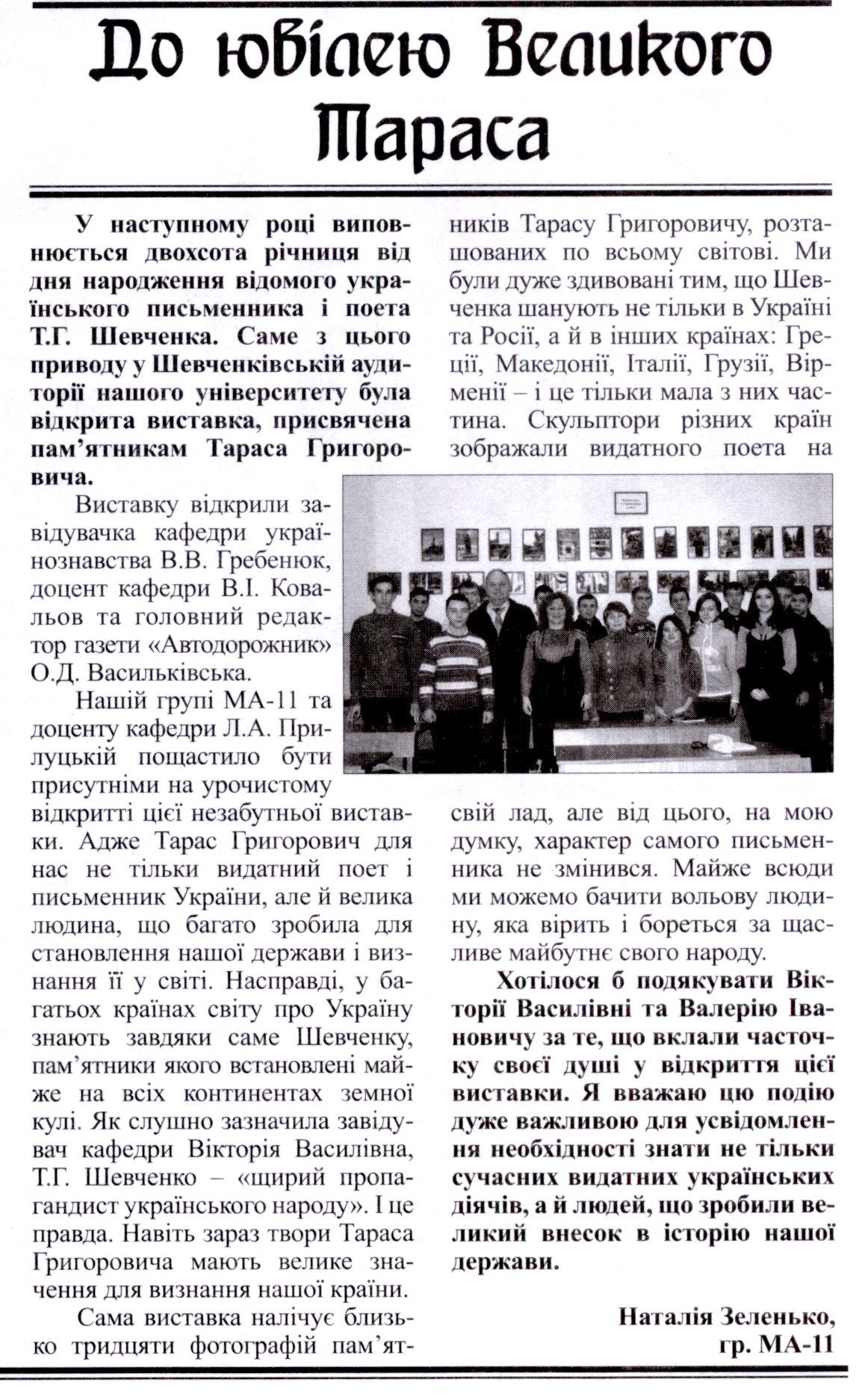 До ювілею Великого Тараса

У наступному році виповнюється двохсота річниця від дня народження відомого українського письменника і поета Т.Г. Шевченка. Саме з цього приводу у Шевченківській аудиторії нашого університету була відкрита виставка, присвячена пам'ятникам Тараса Григоровича.

Виставку відкрили завідувачка кафедри українознавства В.В. Гребенюк, доцент кафедри В.І. Ковальов та головний редактор газети «Автодорожник» О.Д. Васильківська.

Нашій групі МА-11 та доценту кафедри Л.А. Прилуцькій пощастило бути присутніми на урочистому відкритті цієї незабутньої виставки. Адже Тарас Григорович для нас не тільки видатний поет і письменник України, але й велика людина, що багато зробила для становлення нашої держави і визнання її у світі. Насправді, у багатьох країнах світу про Україну знають завдяки саме Шевченку, пам'ятники якого встановлені майже на всіх континентах земної кулі. Як слушно зазначила завідувач кафедри Вікторія Василівна, Т.Г. Шевченко – «щирий пропагандист українського народу». І це правда. Навіть зараз твори Тараса Григоровича мають велике значення для визнання нашої країни.

Сама виставка налічує близько тридцяти фотографій пам'ятників Тарасу Григоровичу, розташованих по всьому світові. Ми були дуже здивовані тим, що Шевченка шанують не тільки в Україні та Росії, а й в інших країнах: Греції, Македонії, Італії, Грузії, Вірменії – і це тільки мала з них частина. Скульптори різних країн зображали видатного поета на свій лад, але від цього, на мою думку, характер самого письменника не змінився. Майже всюди ми можемо бачити вольову людину, яка вірить і бореться за щасливе майбутнє свого народу.

Хотілося б подякувати Вікторії Василівні та Валерію Івановичу за те, що вклали часточку своєї душі у відкриття цієї виставки. Я вважаю цю подію дуже важливою для усвідомлення необхідності знати не тільки сучасних видатних українських діячів, а й людей, що зробили великий внесок в історію нашої держави.

Наталія Зеленько, гр. МА-11